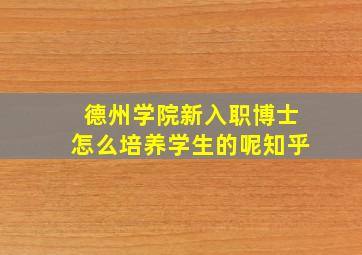 德州学院新入职博士
怎么培养学生的呢知乎